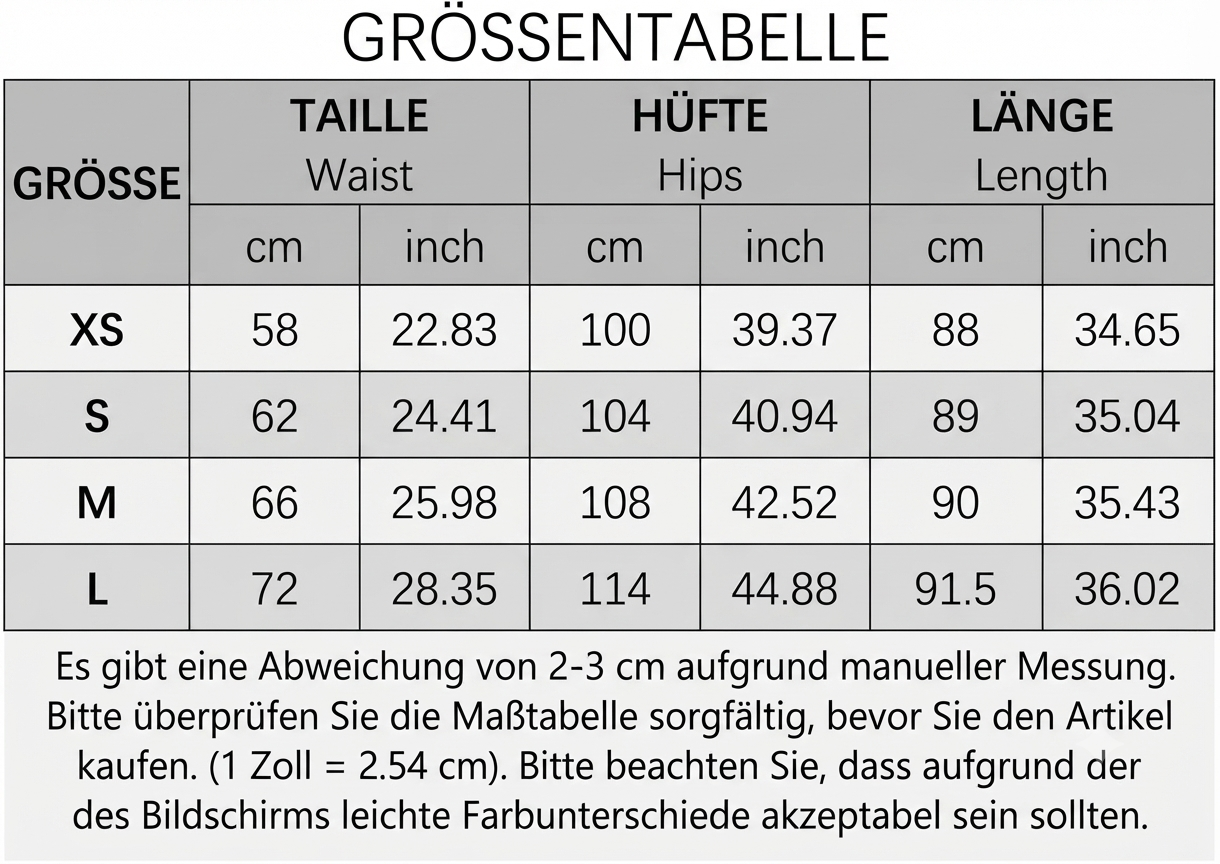 GRÖSSENTABELLE

| GRÖSSE | TAILLE Waist cm | TAILLE Waist inch | HÜFTE Hips cm | HÜFTE Hips inch | LÄNGE Length cm | LÄNGE Length inch |
|---|---|---|---|---|---|---|
| XS | 58 | 22.83 | 100 | 39.37 | 88 | 34.65 |
| S | 62 | 24.41 | 104 | 40.94 | 89 | 35.04 |
| M | 66 | 25.98 | 108 | 42.52 | 90 | 35.43 |
| L | 72 | 28.35 | 114 | 44.88 | 91.5 | 36.02 |

Es gibt eine Abweichung von 2-3 cm aufgrund manueller Messung. Bitte überprüfen Sie die Maßtabelle sorgfältig, bevor Sie den Artikel kaufen. (1 Zoll = 2.54 cm). Bitte beachten Sie, dass aufgrund der des Bildschirms leichte Farbunterschiede akzeptabel sein sollten.